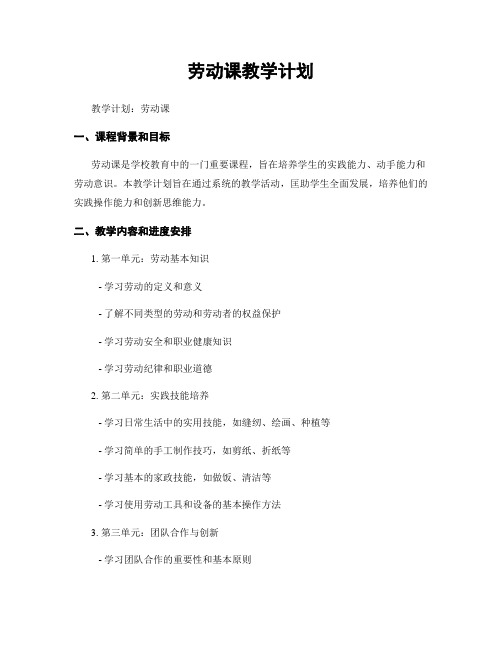 劳动课教学计划

教学计划：劳动课

一、课程背景和目标

劳动课是学校教育中的一门重要课程，旨在培养学生的实践能力、动手能力和劳动意识。本教学计划旨在通过系统的教学活动，匡助学生全面发展，培养他们的实践操作能力和创新思维能力。

二、教学内容和进度安排

1. 第一单元：劳动基本知识

- 学习劳动的定义和意义

- 了解不同类型的劳动和劳动者的权益保护

- 学习劳动安全和职业健康知识

- 学习劳动纪律和职业道德

2. 第二单元：实践技能培养

- 学习日常生活中的实用技能，如缝纫、绘画、种植等

- 学习简单的手工制作技巧，如剪纸、折纸等

- 学习基本的家政技能，如做饭、清洁等

- 学习使用劳动工具和设备的基本操作方法

3. 第三单元：团队合作与创新

- 学习团队合作的重要性和基本原则